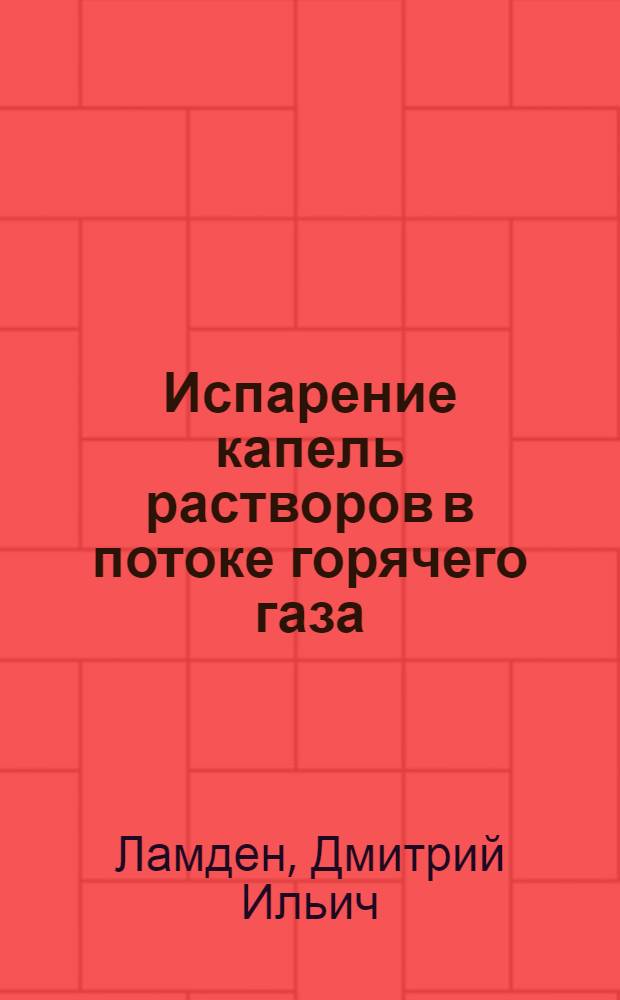 Испарение капель растворов в потоке горячего газа

Ламден, Дмитрий Ильич